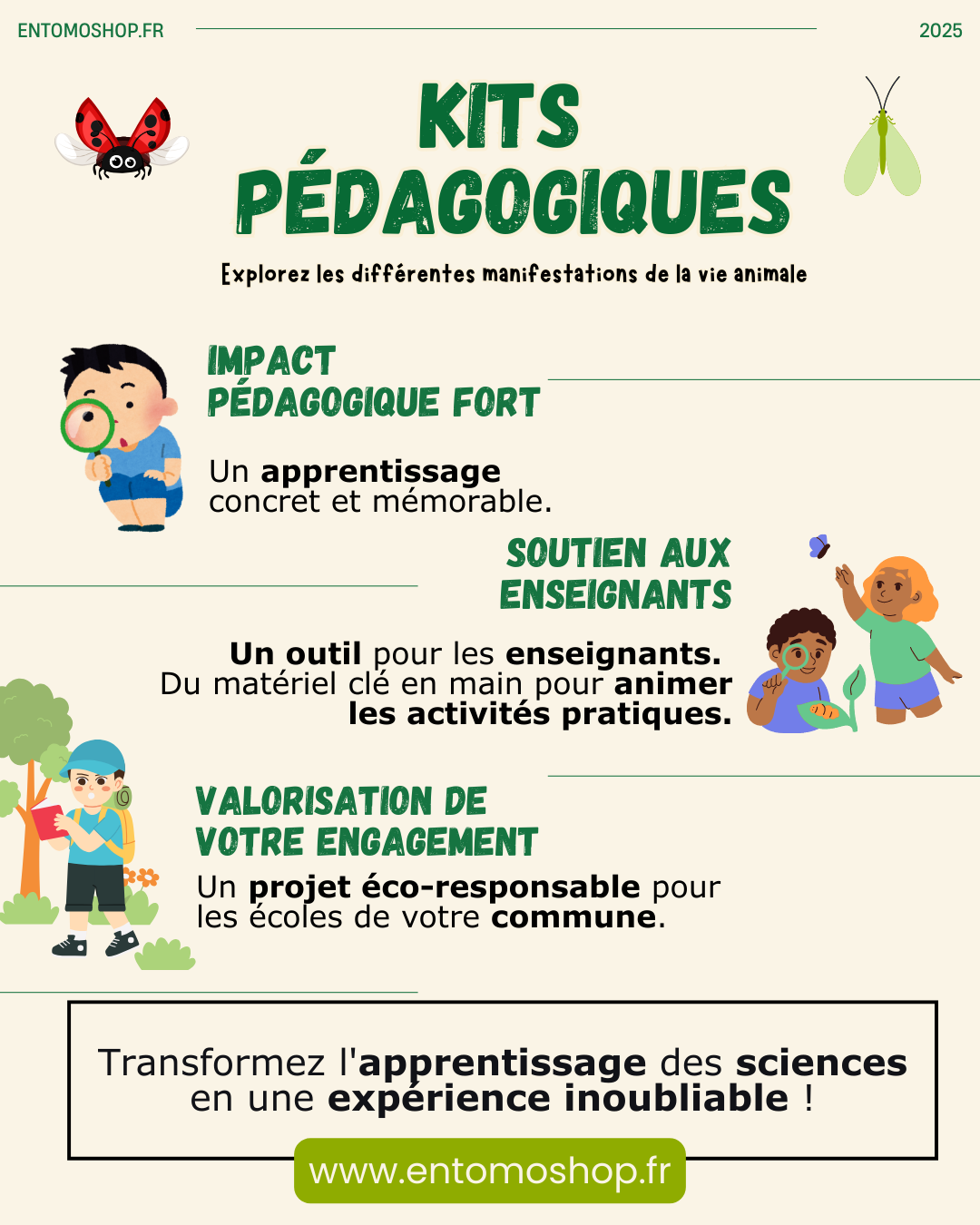 ENTOMOSHOP.FR

2025

KITS PÉDAGOGIQUES

Explorez les différentes manifestations de la vie animale

IMPACT PÉDAGOGIQUE FORT

Un apprentissage concret et mémorable.

SOUTIEN AUX ENSEIGNANTS

Un outil pour les enseignants. Du matériel clé en main pour animer les activités pratiques.

VALORISATION DE VOTRE ENGAGEMENT

Un projet éco-responsable pour les écoles de votre commune.

Transformez l'apprentissage des sciences en une expérience inoubliable !

www.entomoshop.fr